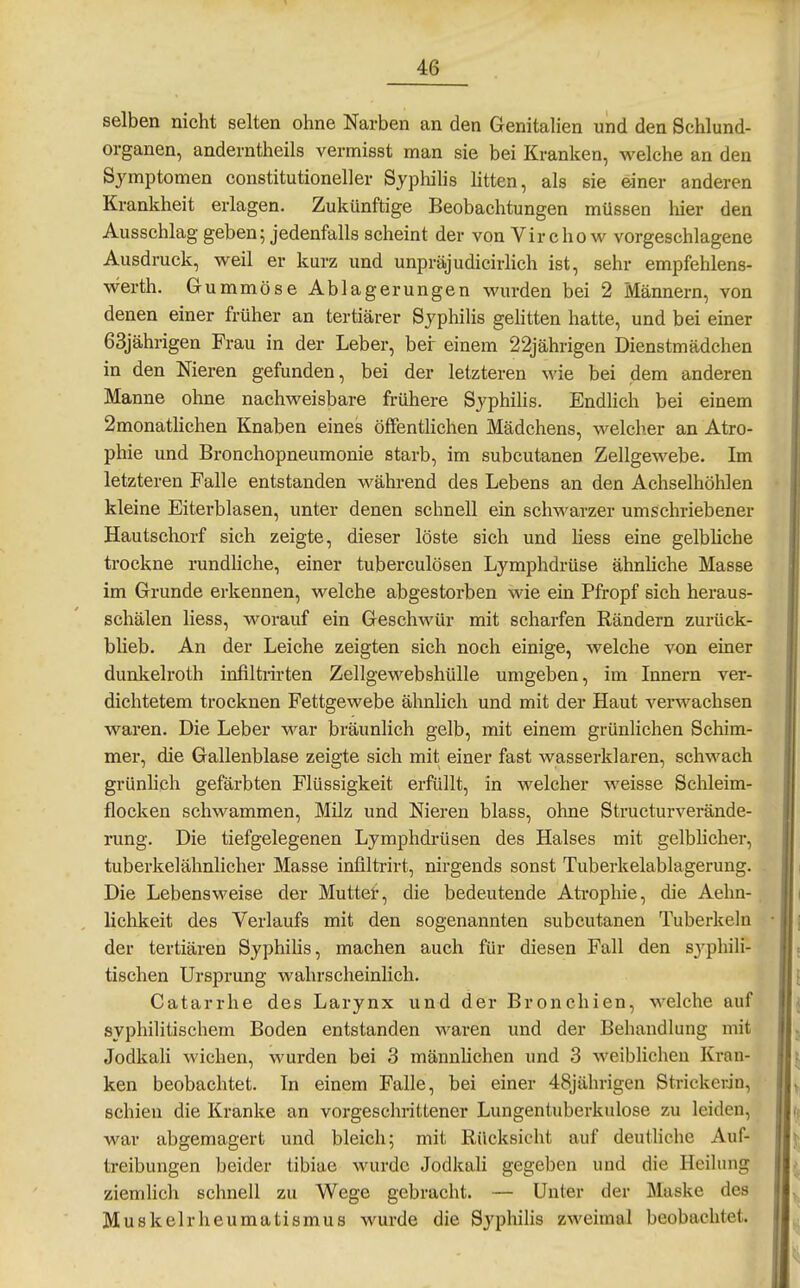 46

selben nicht selten ohne Narben an den Genitalien und den Schlundorganen, anderntheils vermisst man sie bei Kranken, welche an den Symptomen constitutioneller Syphilis litten, als sie einer anderen Krankheit erlagen. Zukünftige Beobachtungen müssen hier den Ausschlag geben; jedenfalls scheint der von Virchow vorgeschlagene Ausdruck, weil er kurz und unpräjudicirlich ist, sehr empfehlenswerth. Gummöse Ablagerungen wurden bei 2 Männern, von denen einer früher an tertiärer Syphilis gelitten hatte, und bei einer 63jährigen Frau in der Leber, bei einem 22jährigen Dienstmädchen in den Nieren gefunden, bei der letzteren wie bei dem anderen Manne ohne nachweisbare frühere Syphilis. Endlich bei einem 2monatlichen Knaben eines öffentlichen Mädchens, welcher an Atrophie und Bronchopneumonie starb, im subcutanen Zellgewebe. Im letzteren Falle entstanden während des Lebens an den Achselhöhlen kleine Eiterblasen, unter denen schnell ein schwarzer umschriebener Hautschorf sich zeigte, dieser löste sich und liess eine gelbliche trockne rundliche, einer tuberculösen Lymphdrüse ähnliche Masse im Grunde erkennen, welche abgestorben wie ein Pfropf sich herausschälen liess, worauf ein Geschwür mit scharfen Rändern zurückblieb. An der Leiche zeigten sich noch einige, welche von einer dunkelroth infiltrirten Zellgewebshülle umgeben, im Innern verdichtetem trocknen Fettgewebe ähnlich und mit der Haut verwachsen waren. Die Leber war bräunlich gelb, mit einem grünlichen Schimmer, die Gallenblase zeigte sich mit einer fast wasserklaren, schwach grünlich gefärbten Flüssigkeit erfüllt, in welcher weisse Schleimflocken schwammen, Milz und Nieren blass, ohne Structurveränderung. Die tiefgelegenen Lymphdrüsen des Halses mit gelblicher, tuberkelähnlicher Masse infiltrirt, nirgends sonst Tuberkelablagerung. Die Lebensweise der Mutter, die bedeutende Atrophie, die Aehnlichkeit des Verlaufs mit den sogenannten subcutanen Tuberkeln der tertiären Syphilis, machen auch für diesen Fall den syphilitischen Ursprung wahrscheinlich.

Catarrhe des Larynx und der Bronchien, welche auf syphilitischem Boden entstanden waren und der Behandlung mit Jodkali wichen, wurden bei 3 männlichen und 3 weiblichen Kranken beobachtet. In einem Falle, bei einer 48jährigen Strickerin, schien die Kranke an vorgeschrittener Lungentuberkulose zu leiden, war abgemagert und bleich; mit Rücksicht auf deutliche Auftreibungen beider tibiae wurde Jodkali gegeben und die Heilung ziemlich schnell zu Wege gebracht. — Unter der Maske des Muskelrheumatismus wurde die Syphilis zweimal beobachtet.